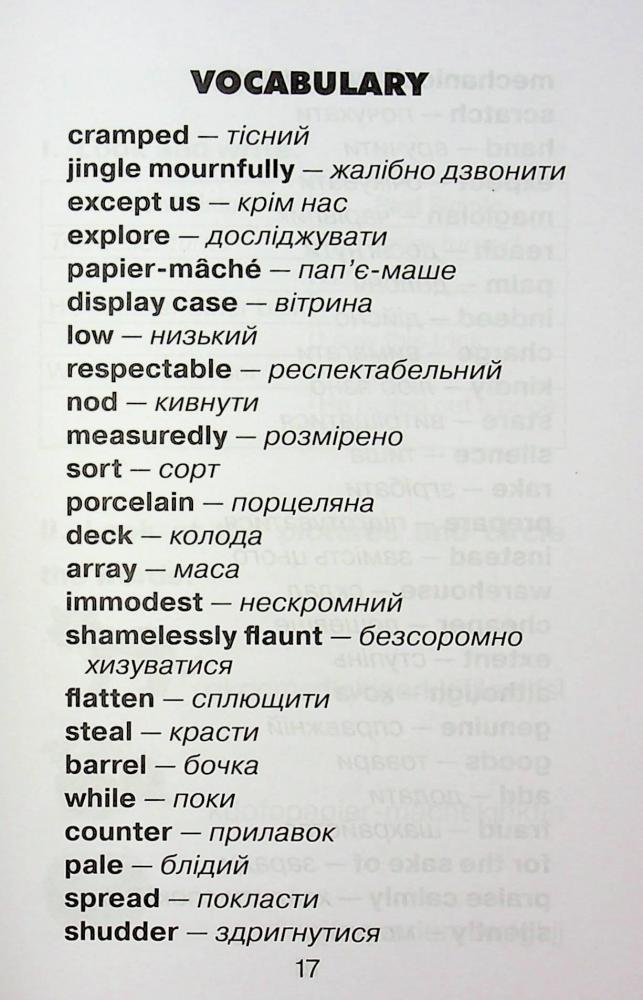 VOCABULARY

cramped — тісний
jingle mournfully — жалібно дзвонити
except us — крім нас
explore — досліджувати
papier-mâché — пап'є-маше
display case — вітрина
low — низький
respectable — респектабельний
nod — кивнути
measuredly — розмірено
sort — сорт
porcelain — порцеляна
deck — колода
array — маса
immodest — нескромний
shamelessly flaunt — безсоромно хизуватися
flatten — сплющити
steal — красти
barrel — бочка
while — поки
counter — прилавок
pale — блідий
spread — покласти
shudder — здригнутися

17